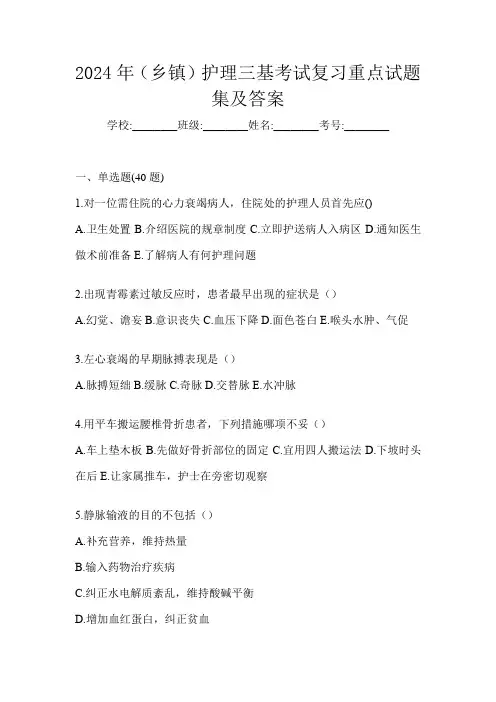 2024 年（乡镇）护理三基考试复习重点试题集及答案

学校:________班级:________姓名:________考号:________

一、单选题(40 题)

1.对一位需住院的心力衰竭病人，住院处的护理人员首先应()

A.卫生处置 B.介绍医院的规章制度 C.立即护送病人入病区 D.通知医生做术前准备 E.了解病人有何护理问题

2.出现青霉素过敏反应时，患者最早出现的症状是（）

A.幻觉、谵妄 B.意识丧失 C.血压下降 D.面色苍白 E.喉头水肿、气促

3.左心衰竭的早期脉搏表现是（）

A.脉搏短绌 B.缓脉 C.奇脉 D.交替脉 E.水冲脉

4.用平车搬运腰椎骨折患者，下列措施哪项不妥（）

A.车上垫木板 B.先做好骨折部位的固定 C.宜用四人搬运法 D.下坡时头在后 E.让家属推车，护士在旁密切观察

5.静脉输液的目的不包括（）

A.补充营养，维持热量

B.输入药物治疗疾病

C.纠正水电解质紊乱，维持酸碱平衡

D.增加血红蛋白，纠正贫血